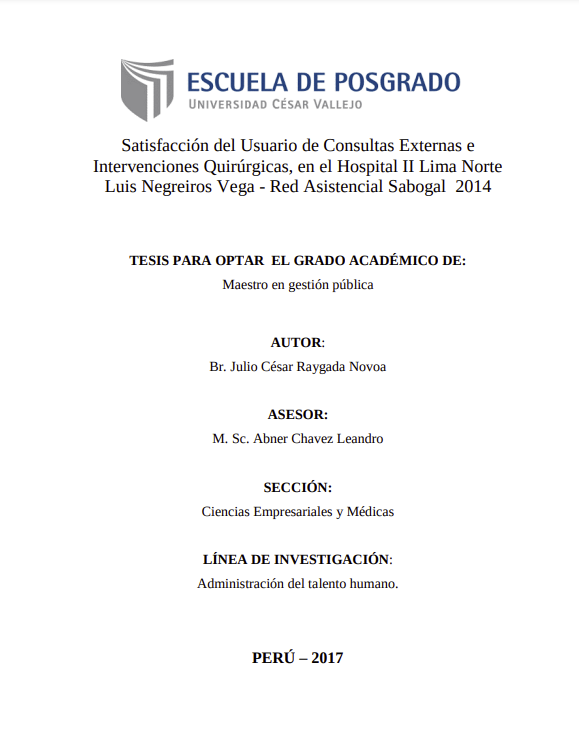 ESCUELA DE POSGRADO
UNIVERSIDAD CÉSAR VALLEJO

Satisfacción del Usuario de Consultas Externas e Intervenciones Quirúrgicas, en el Hospital II Lima Norte Luis Negreiros Vega - Red Asistencial Sabogal 2014

TESIS PARA OPTAR EL GRADO ACADÉMICO DE:
Maestro en gestión pública

AUTOR:
Br. Julio César Raygada Novoa

ASESOR:
M. Sc. Abner Chavez Leandro

SECCIÓN:
Ciencias Empresariales y Médicas

LÍNEA DE INVESTIGACIÓN:
Administración del talento humano.

PERÚ – 2017